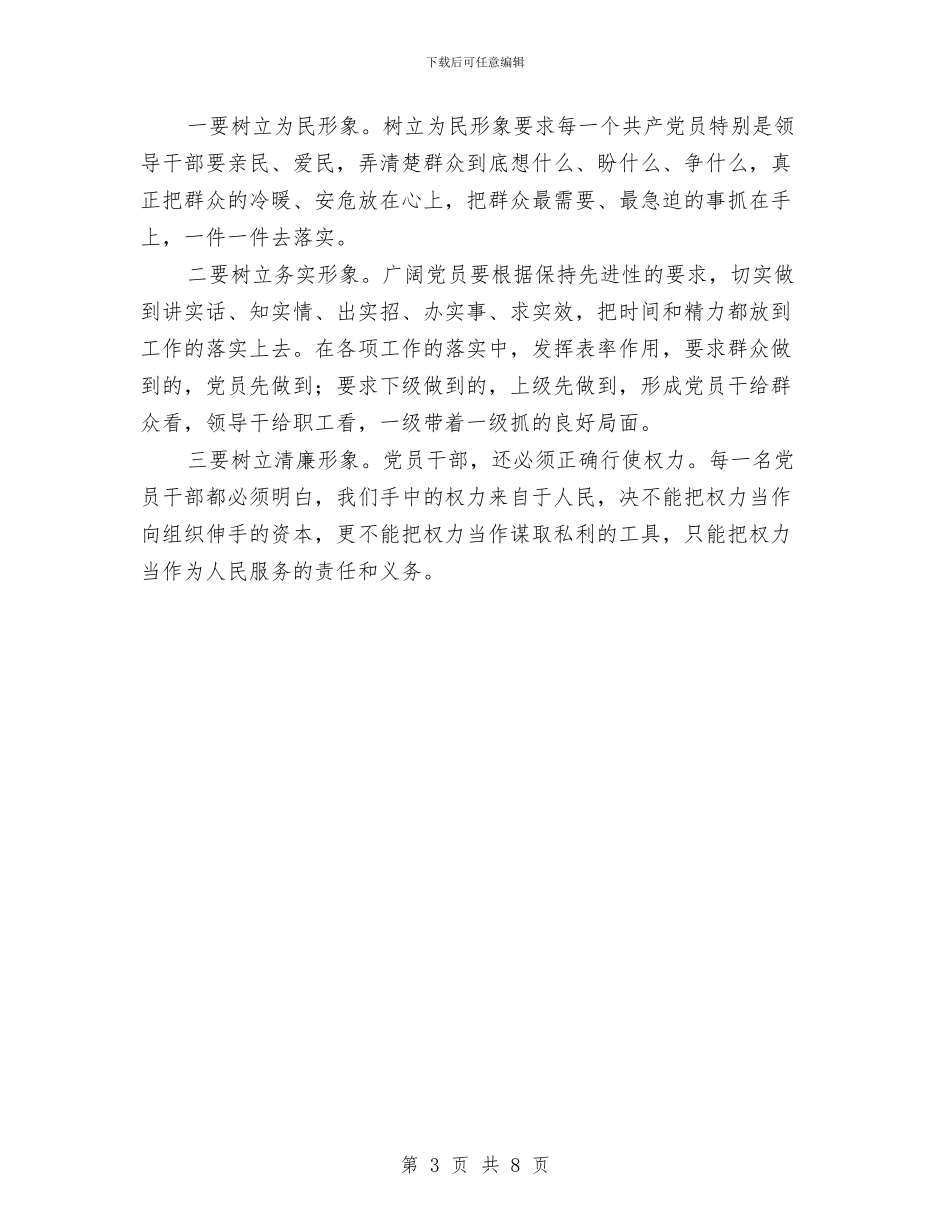 下载后可任意编辑

一要树立为民形象。树立为民形象要求每一个共产党员特别是领导干部要亲民、爱民，弄清楚群众到底想什么、盼什么、争什么，真正把群众的冷暖、安危放在心上，把群众最需要、最急迫的事抓在手上，一件一件去落实。

二要树立务实形象。广阔党员要根据保持先进性的要求，切实做到讲实话、知实情、出实招、办实事、求实效，把时间和精力都放到工作的落实上去。在各项工作的落实中，发挥表率作用，要求群众做到的，党员先做到；要求下级做到的，上级先做到，形成党员干给群众看，领导干给职工看，一级带着一级抓的良好局面。

三要树立清廉形象。党员干部，还必须正确行使权力。每一名党员干部都必须明白，我们手中的权力来自于人民，决不能把权力当作向组织伸手的资本，更不能把权力当作谋取私利的工具，只能把权力当作为人民服务的责任和义务。

第 3 页 共 8 页